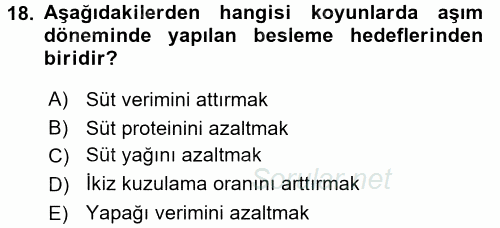 18. Aşağıdakilerden hangisi koyunlarda aşım döneminde yapılan besleme hedeflerinden biridir?

A) Süt verimini attırmak
B) Süt proteinini azaltmak
C) Süt yağını azaltmak
D) İkiz kuzulama oranını arttırmak
E) Yapağı verimini azaltmak

Sorular.net